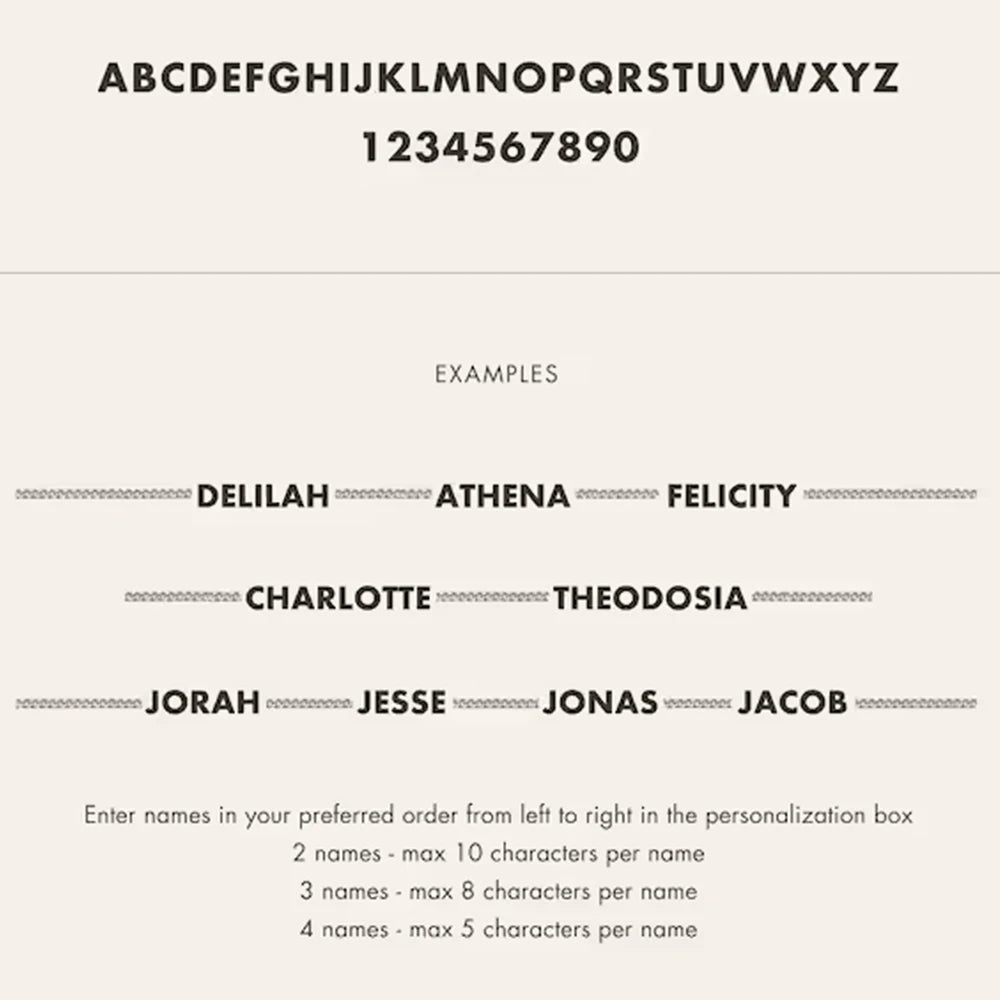 ABCDEFGHIJKLMNOPQRSTUVWXYZ
1234567890

EXAMPLES

DELILAH ATHENA FELICITY

CHARLOTTE THEODOSIA

JORAH JESSE JONAS JACOB

Enter names in your preferred order from left to right in the personalization box
2 names - max 10 characters per name
3 names - max 8 characters per name
4 names - max 5 characters per name